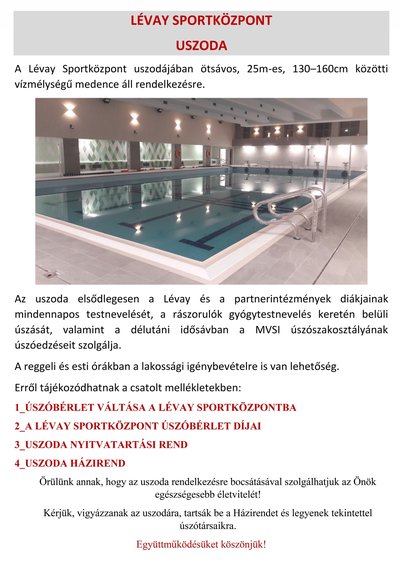 LÉVAY SPORTKÖZPONT
USZODA

A Lévay Sportközpont uszodájában ötsávos, 25m-es, 130–160cm közötti vízmélységű medence áll rendelkezésre.

Az uszoda elsődlegesen a Lévay és a partnerintézmények diákjainak mindennapos testnevelését, a rászorulók gyógytestnevelés keretén belüli úszását, valamint a délutáni idősávban a MVSI úszószakosztályának úszóedzéseit szolgálja.

A reggeli és esti órákban a lakossági igénybevételre is van lehetőség.

Erről tájékozódhatnak a csatolt mellékletekben:

1_ÚSZÓBÉRLET VÁLTÁSA A LÉVAY SPORTKÖZPONTBA

2_A LÉVAY SPORTKÖZPONT ÚSZÓBÉRLET DÍJAI

3_USZODA NYITVATARTÁSI REND

4_USZODA HÁZIREND

Örülünk annak, hogy az uszoda rendelkezésre bocsátásával szolgálhatjuk az Önök egészségesebb életvitelét!

Kérjük, vigyázzanak az uszodára, tartsák be a Házirendet és legyenek tekintettel úszótársaikra.

Együttműködésüket köszönjük!